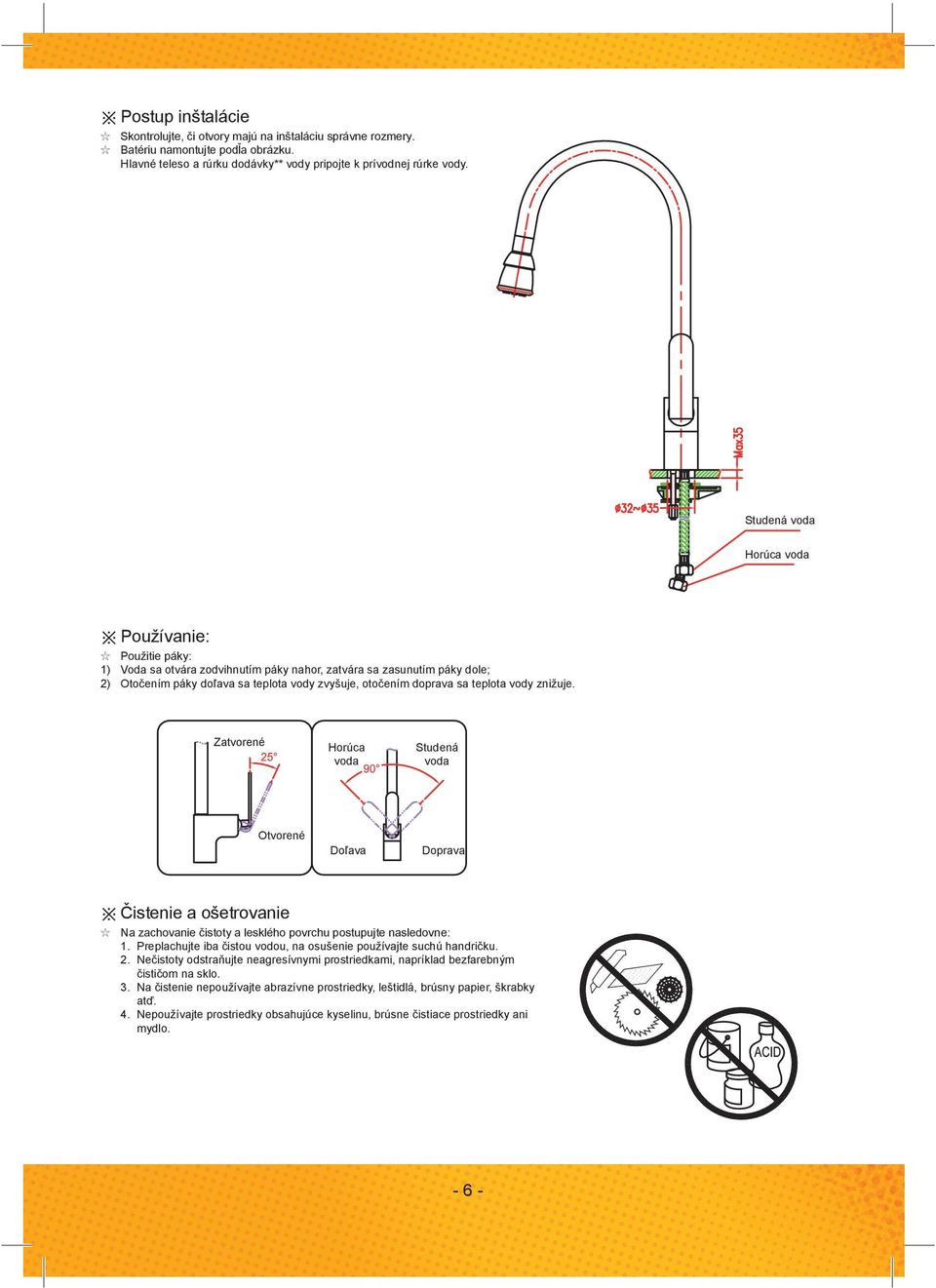 ※ Postup inštalácie
☆ Skontrolujte, či otvory majú na inštaláciu správne rozmery.
☆ Batériu namontujte podľa obrázku.
Hlavné teleso a rúrku dodávky** vody pripojte k prívodnej rúrke vody.

Max35
ø32~ø35
Studená voda
Horúca voda

※ Používanie:
☆ Použitie páky:
1) Voda sa otvára zodvihnutím páky nahor, zatvára sa zasunutím páky dole;
2) Otočením páky doľava sa teplota vody zvyšuje, otočením doprava sa teplota vody znižuje.

Zatvorené
25°
Otvorené
Horúca voda
90°
Studená voda
Doľava
Doprava

※ Čistenie a ošetrovanie
☆ Na zachovanie čistoty a lesklého povrchu postupujte nasledovne:
1. Preplachujte iba čistou vodou, na osušenie používajte suchú handričku.
2. Nečistoty odstraňujte neagresívnymi prostriedkami, napríklad bezfarebným čističom na sklo.
3. Na čistenie nepoužívajte abrazívne prostriedky, leštidlá, brúsny papier, škrabky atď.
4. Nepoužívajte prostriedky obsahujúce kyselinu, brúsne čistiace prostriedky ani mydlo.

ACID

- 6 -